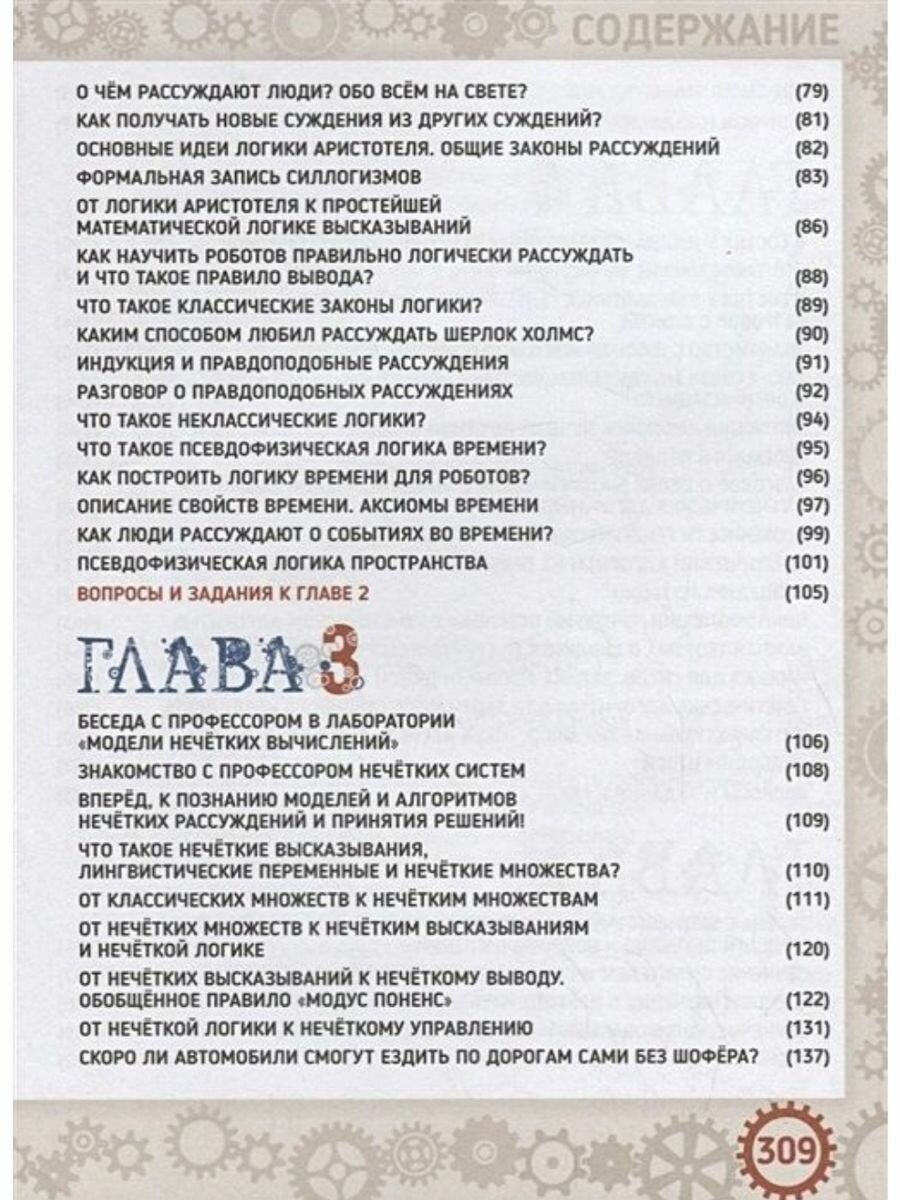 СОДЕРЖАНИЕ

О ЧЁМ РАССУЖДАЮТ ЛЮДИ? ОБО ВСЁМ НА СВЕТЕ? (79)
КАК ПОЛУЧАТЬ НОВЫЕ СУЖДЕНИЯ ИЗ ДРУГИХ СУЖДЕНИЙ? (81)
ОСНОВНЫЕ ИДЕИ ЛОГИКИ АРИСТОТЕЛЯ. ОБЩИЕ ЗАКОНЫ РАССУЖДЕНИЙ (82)
ФОРМАЛЬНАЯ ЗАПИСЬ СИЛЛОГИЗМОВ (83)
ОТ ЛОГИКИ АРИСТОТЕЛЯ К ПРОСТЕЙШЕЙ МАТЕМАТИЧЕСКОЙ ЛОГИКЕ ВЫСКАЗЫВАНИЙ (86)
КАК НАУЧИТЬ РОБОТОВ ПРАВИЛЬНО ЛОГИЧЕСКИ РАССУЖДАТЬ И ЧТО ТАКОЕ ПРАВИЛО ВЫВОДА? (88)
ЧТО ТАКОЕ КЛАССИЧЕСКИЕ ЗАКОНЫ ЛОГИКИ? (89)
КАКИМ СПОСОБОМ ЛЮБИЛ РАССУЖДАТЬ ШЕРЛОК ХОЛМС? (90)
ИНДУКЦИЯ И ПРАВДОПОДОБНЫЕ РАССУЖДЕНИЯ (91)
РАЗГОВОР О ПРАВДОПОДОБНЫХ РАССУЖДЕНИЯХ (92)
ЧТО ТАКОЕ НЕКЛАССИЧЕСКИЕ ЛОГИКИ? (94)
ЧТО ТАКОЕ ПСЕВДОФИЗИЧЕСКАЯ ЛОГИКА ВРЕМЕНИ? (95)
КАК ПОСТРОИТЬ ЛОГИКУ ВРЕМЕНИ ДЛЯ РОБОТОВ? (96)
ОПИСАНИЕ СВОЙСТВ ВРЕМЕНИ. АКСИОМЫ ВРЕМЕНИ (97)
КАК ЛЮДИ РАССУЖДАЮТ О СОБЫТИЯХ ВО ВРЕМЕНИ? (99)
ПСЕВДОФИЗИЧЕСКАЯ ЛОГИКА ПРОСТРАНСТВА (101)
ВОПРОСЫ И ЗАДАНИЯ К ГЛАВЕ 2 (105)

ГЛАВА 3

БЕСЕДА С ПРОФЕССОРОМ В ЛАБОРАТОРИИ «МОДЕЛИ НЕЧЁТКИХ ВЫЧИСЛЕНИЙ» (106)
ЗНАКОМСТВО С ПРОФЕССОРОМ НЕЧЁТКИХ СИСТЕМ (108)
ВПЕРЁД, К ПОЗНАНИЮ МОДЕЛЕЙ И АЛГОРИТМОВ НЕЧЁТКИХ РАССУЖДЕНИЙ И ПРИНЯТИЯ РЕШЕНИЙ! (109)
ЧТО ТАКОЕ НЕЧЁТКИЕ ВЫСКАЗЫВАНИЯ, ЛИНГВИСТИЧЕСКИЕ ПЕРЕМЕННЫЕ И НЕЧЁТКИЕ МНОЖЕСТВА? (110)
ОТ КЛАССИЧЕСКИХ МНОЖЕСТВ К НЕЧЁТКИМ МНОЖЕСТВАМ (111)
ОТ НЕЧЁТКИХ МНОЖЕСТВ К НЕЧЁТКИМ ВЫСКАЗЫВАНИЯМ И НЕЧЁТКОЙ ЛОГИКЕ (120)
ОТ НЕЧЁТКИХ ВЫСКАЗЫВАНИЙ К НЕЧЁТКОМУ ВЫВОДУ. ОБОБЩЁННОЕ ПРАВИЛО «МОДУС ПОНЕНС» (122)
ОТ НЕЧЁТКОЙ ЛОГИКИ К НЕЧЁТКОМУ УПРАВЛЕНИЮ (131)
СКОРО ЛИ АВТОМОБИЛИ СМОГУТ ЕЗДИТЬ ПО ДОРОГАМ САМИ БЕЗ ШОФЁРА? (137)

309